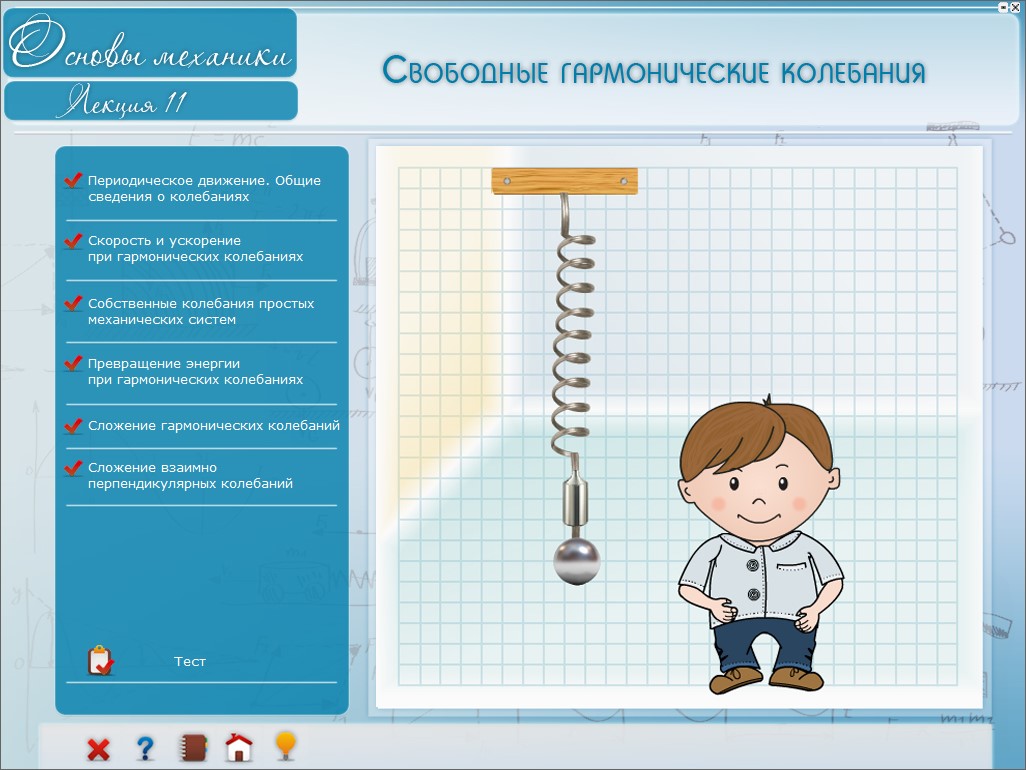 Основы механики

Лекция 11

Свободные гармонические колебания

Периодическое движение. Общие сведения о колебаниях

Скорость и ускорение при гармонических колебаниях

Собственные колебания простых механических систем

Превращение энергии при гармонических колебаниях

Сложение гармонических колебаний

Сложение взаимно перпендикулярных колебаний

Тест